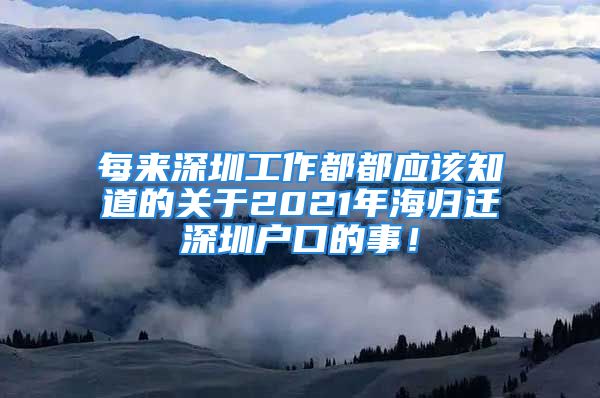 每来深圳工作都都应该知道的关于2021年海归迁深圳户口的事！